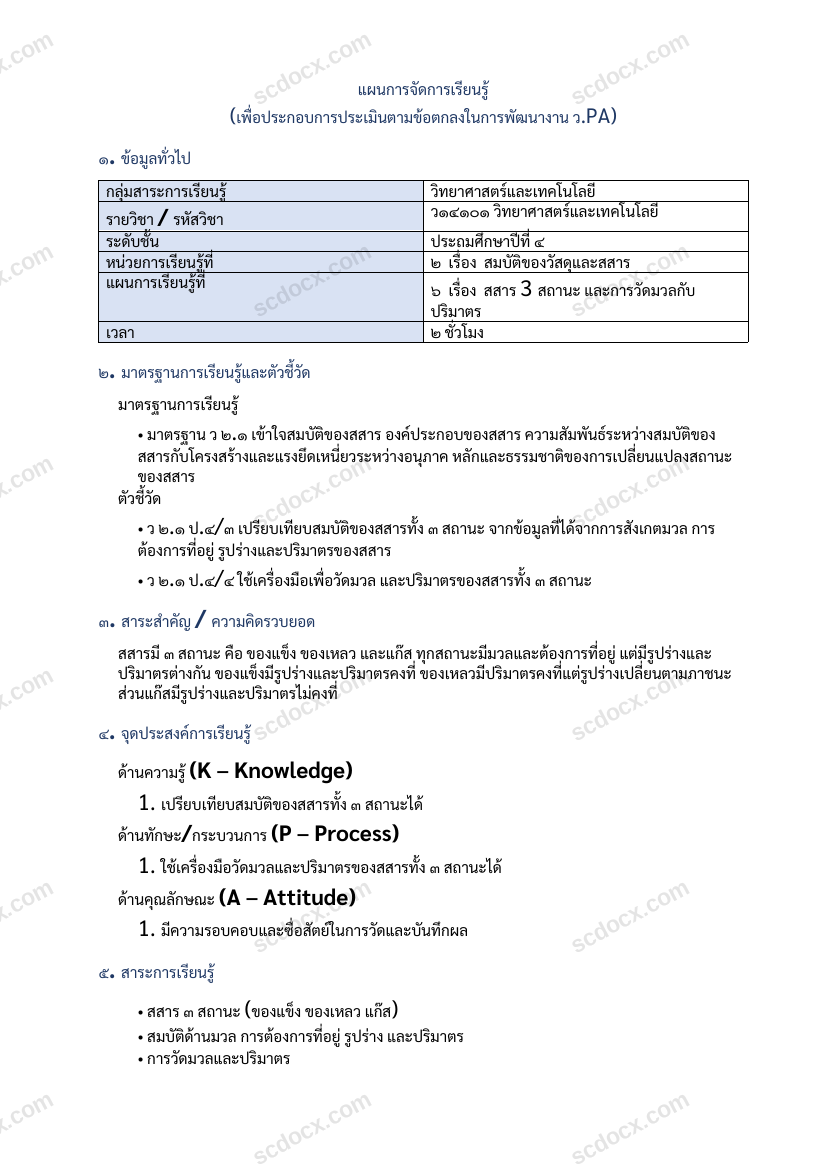 แผนการจัดการเรียนรู้
(เพื่อประกอบการประเมินตามข้อตกลงในการพัฒนางาน ว.PA)

๑. ข้อมูลทั่วไป

| กลุ่มสาระการเรียนรู้ | วิทยาศาสตร์และเทคโนโลยี |
|---|---|
| รายวิชา / รหัสวิชา | ว๑๔๑๐๑ วิทยาศาสตร์และเทคโนโลยี |
| ระดับชั้น | ประถมศึกษาปีที่ ๔ |
| หน่วยการเรียนรู้ที่ | ๒ เรื่อง สมบัติของวัสดุและสสาร |
| แผนการเรียนรู้ที่ | ๖ เรื่อง สสาร 3 สถานะ และการวัดมวลกับปริมาตร |
| เวลา | ๒ ชั่วโมง |

๒. มาตรฐานการเรียนรู้และตัวชี้วัด

มาตรฐานการเรียนรู้

• มาตรฐาน ว ๒.๑ เข้าใจสมบัติของสสาร องค์ประกอบของสสาร ความสัมพันธ์ระหว่างสมบัติของสสารกับโครงสร้างและแรงยึดเหนี่ยวระหว่างอนุภาค หลักและธรรมชาติของการเปลี่ยนแปลงสถานะของสสาร

ตัวชี้วัด

• ว ๒.๑ ป.๔/๓ เปรียบเทียบสมบัติของสสารทั้ง ๓ สถานะ จากข้อมูลที่ได้จากการสังเกตมวล การต้องการที่อยู่ รูปร่างและปริมาตรของสสาร

• ว ๒.๑ ป.๔/๔ ใช้เครื่องมือเพื่อวัดมวล และปริมาตรของสสารทั้ง ๓ สถานะ

๓. สาระสำคัญ / ความคิดรวบยอด

สสารมี ๓ สถานะ คือ ของแข็ง ของเหลว และแก๊ส ทุกสถานะมีมวลและต้องการที่อยู่ แต่มีรูปร่างและปริมาตรต่างกัน ของแข็งมีรูปร่างและปริมาตรคงที่ ของเหลวมีปริมาตรคงที่แต่รูปร่างเปลี่ยนตามภาชนะ ส่วนแก๊สมีรูปร่างและปริมาตรไม่คงที่

๔. จุดประสงค์การเรียนรู้

ด้านความรู้ (K – Knowledge)

1. เปรียบเทียบสมบัติของสสารทั้ง ๓ สถานะได้

ด้านทักษะ/กระบวนการ (P – Process)

1. ใช้เครื่องมือวัดมวลและปริมาตรของสสารทั้ง ๓ สถานะได้

ด้านคุณลักษณะ (A – Attitude)

1. มีความรอบคอบและซื่อสัตย์ในการวัดและบันทึกผล

๕. สาระการเรียนรู้

• สสาร ๓ สถานะ (ของแข็ง ของเหลว แก๊ส)
• สมบัติด้านมวล การต้องการที่อยู่ รูปร่าง และปริมาตร
• การวัดมวลและปริมาตร

scdocx.com